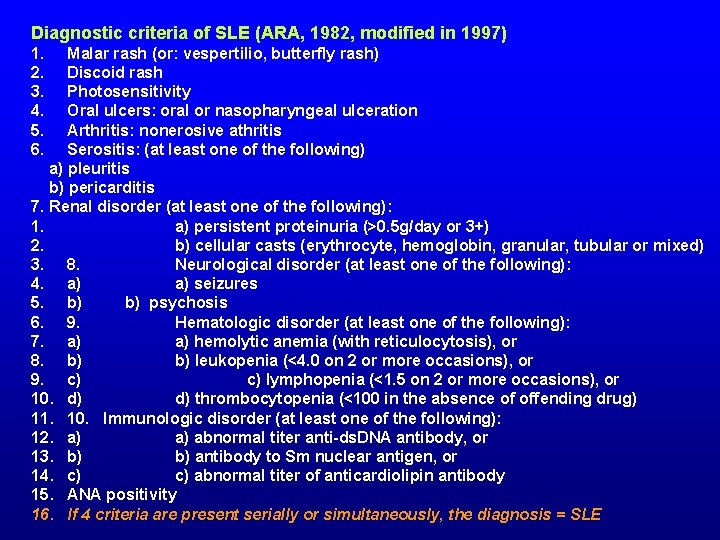 Diagnostic criteria of SLE (ARA, 1982, modified in 1997)
1. Malar rash (or: vespertilio, butterfly rash)
2. Discoid rash
3. Photosensitivity
4. Oral ulcers: oral or nasopharyngeal ulceration
5. Arthritis: nonerosive athritis
6. Serositis: (at least one of the following)
a) pleuritis
b) pericarditis
7. Renal disorder (at least one of the following):
1. a) persistent proteinuria (>0.5g/day or 3+)
2. b) cellular casts (erythrocyte, hemoglobin, granular, tubular or mixed)
3. 8. Neurological disorder (at least one of the following):
4. a) a) seizures
5. b) b) psychosis
6. 9. Hematologic disorder (at least one of the following):
7. a) a) hemolytic anemia (with reticulocytosis), or
8. b) b) leukopenia (<4.0 on 2 or more occasions), or
9. c) c) lymphopenia (<1.5 on 2 or more occasions), or
10. d) d) thrombocytopenia (<100 in the absence of offending drug)
11. 10. Immunologic disorder (at least one of the following):
12. a) a) abnormal titer anti-dsDNA antibody, or
13. b) b) antibody to Sm nuclear antigen, or
14. c) c) abnormal titer of anticardiolipin antibody
15. ANA positivity
16. If 4 criteria are present serially or simultaneously, the diagnosis = SLE